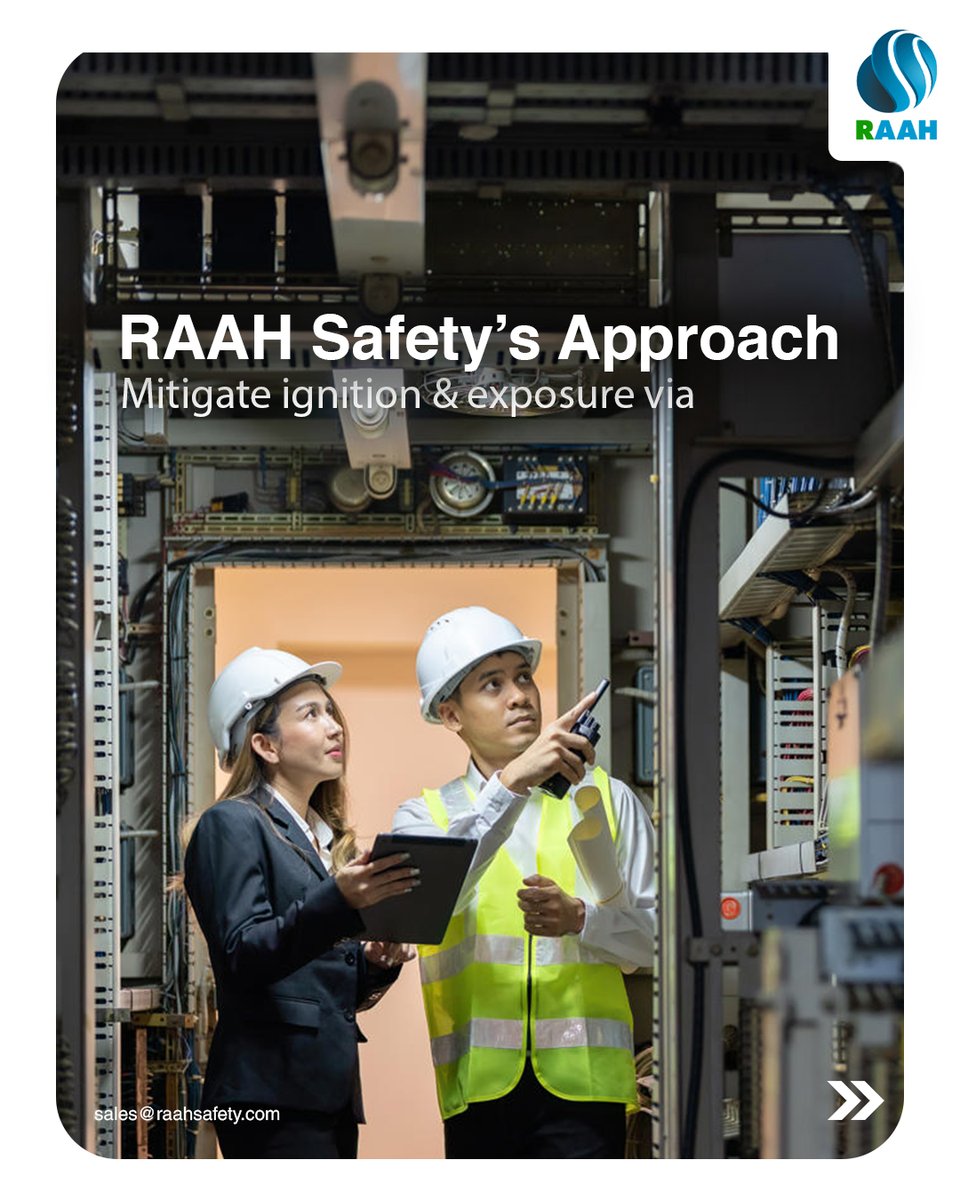 RAAH

RAAH Safety's Approach
Mitigate ignition & exposure via

sales@raahsafety.com